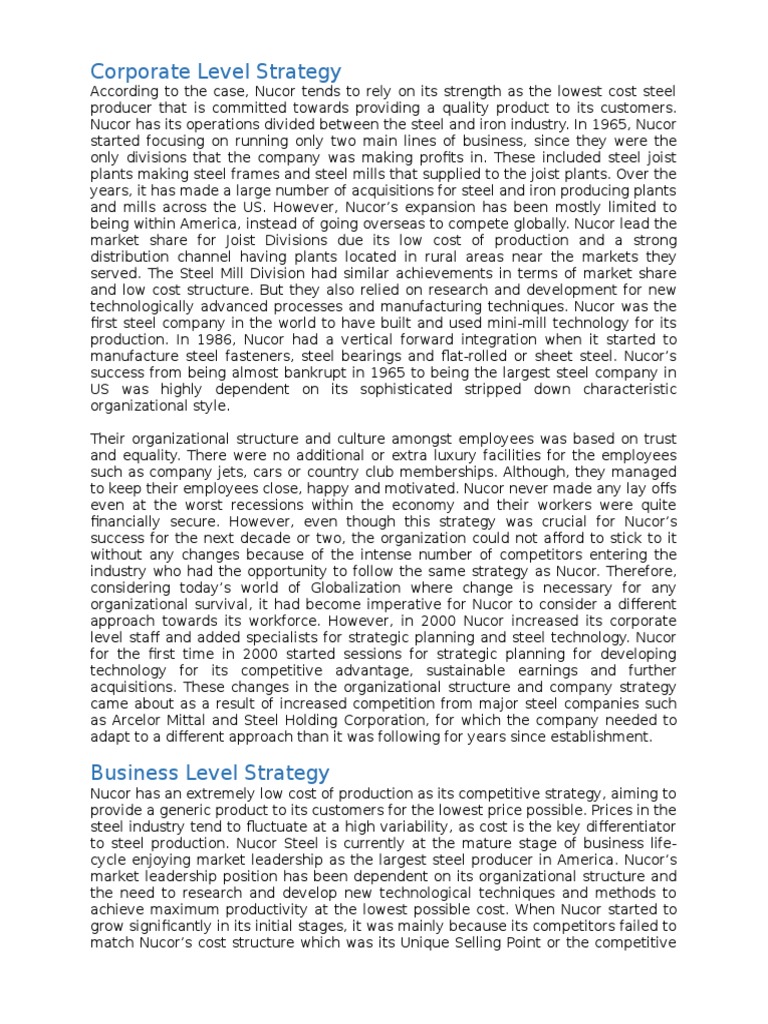 Corporate Level Strategy
According to the case, Nucor tends to rely on its strength as the lowest cost steel producer that is committed towards providing a quality product to its customers. Nucor has its operations divided between the steel and iron industry. In 1965, Nucor started focusing on running only two main lines of business, since they were the only divisions that the company was making profits in. These included steel joist plants making steel frames and steel mills that supplied to the joist plants. Over the years, it has made a large number of acquisitions for steel and iron producing plants and mills across the US. However, Nucor's expansion has been mostly limited to being within America, instead of going overseas to compete globally. Nucor lead the market share for Joist Divisions due its low cost of production and a strong distribution channel having plants located in rural areas near the markets they served. The Steel Mill Division had similar achievements in terms of market share and low cost structure. But they also relied on research and development for new technologically advanced processes and manufacturing techniques. Nucor was the first steel company in the world to have built and used mini-mill technology for its production. In 1986, Nucor had a vertical forward integration when it started to manufacture steel fasteners, steel bearings and flat-rolled or sheet steel. Nucor's success from being almost bankrupt in 1965 to being the largest steel company in US was highly dependent on its sophisticated stripped down characteristic organizational style.

Their organizational structure and culture amongst employees was based on trust and equality. There were no additional or extra luxury facilities for the employees such as company jets, cars or country club memberships. Although, they managed to keep their employees close, happy and motivated. Nucor never made any lay offs even at the worst recessions within the economy and their workers were quite financially secure. However, even though this strategy was crucial for Nucor's success for the next decade or two, the organization could not afford to stick to it without any changes because of the intense number of competitors entering the industry who had the opportunity to follow the same strategy as Nucor. Therefore, considering today's world of Globalization where change is necessary for any organizational survival, it had become imperative for Nucor to consider a different approach towards its workforce. However, in 2000 Nucor increased its corporate level staff and added specialists for strategic planning and steel technology. Nucor for the first time in 2000 started sessions for strategic planning for developing technology for its competitive advantage, sustainable earnings and further acquisitions. These changes in the organizational structure and company strategy came about as a result of increased competition from major steel companies such as Arcelor Mittal and Steel Holding Corporation, for which the company needed to adapt to a different approach than it was following for years since establishment.

Business Level Strategy
Nucor has an extremely low cost of production as its competitive strategy, aiming to provide a generic product to its customers for the lowest price possible. Prices in the steel industry tend to fluctuate at a high variability, as cost is the key differentiator to steel production. Nucor Steel is currently at the mature stage of business life-cycle enjoying market leadership as the largest steel producer in America. Nucor's market leadership position has been dependent on its organizational structure and the need to research and develop new technological techniques and methods to achieve maximum productivity at the lowest possible cost. When Nucor started to grow significantly in its initial stages, it was mainly because its competitors failed to match Nucor's cost structure which was its Unique Selling Point or the competitive